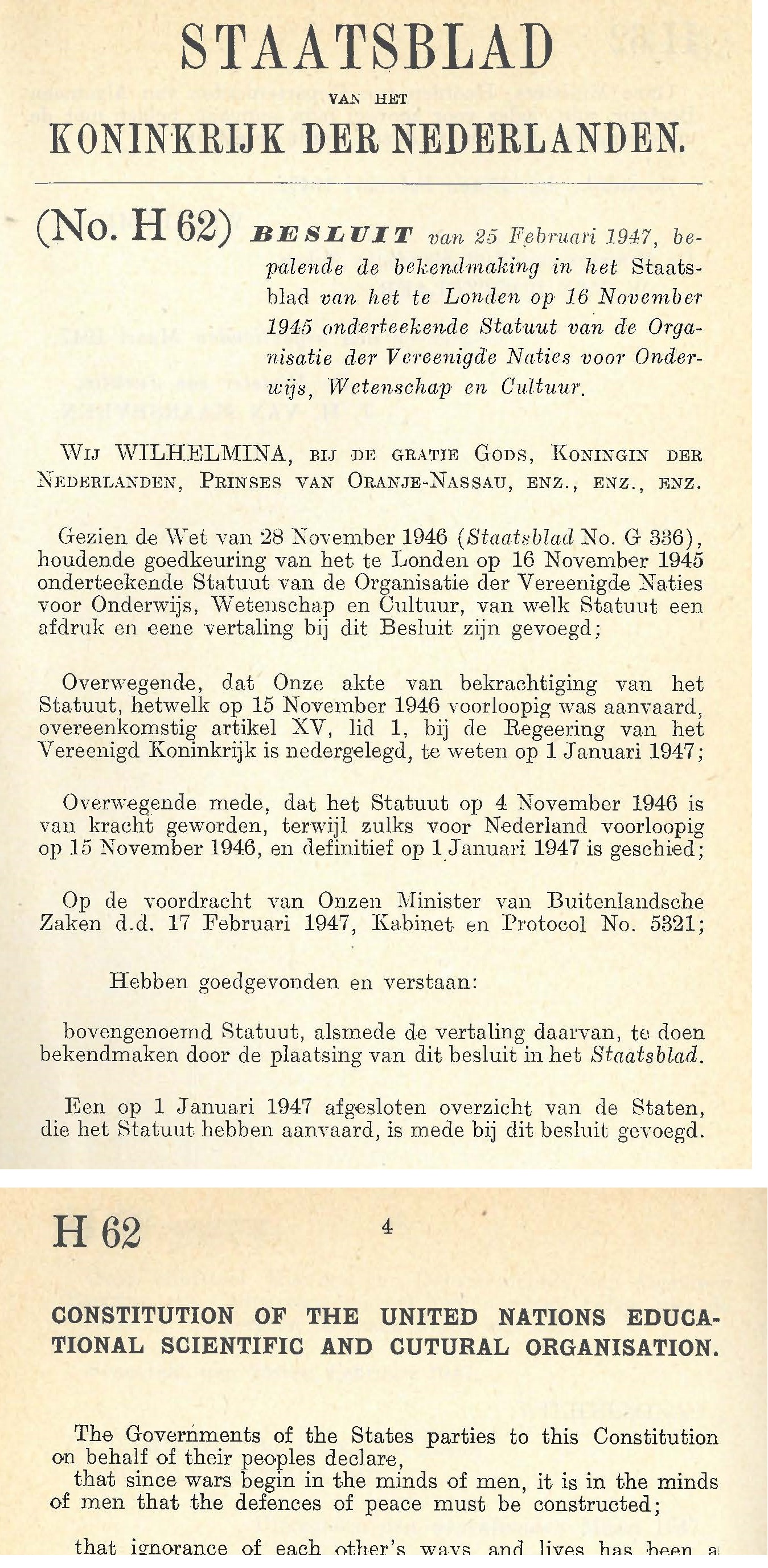 STAATSBLAD

VAN HET

KONINKRIJK DER NEDERLANDEN.

(No. H 62) BESLUIT van 25 Februari 1947, bepalende de bekendmaking in het Staatsblad van het te Londen op 16 November 1945 onderteekende Statuut van de Organisatie der Vereenigde Naties voor Onderwijs, Wetenschap en Cultuur.

WIJ WILHELMINA, BIJ DE GRATIE GODS, KONINGIN DER NEDERLANDEN, PRINSES VAN ORANJE-NASSAU, ENZ., ENZ., ENZ.

Gezien de Wet van 28 November 1946 (Staatsblad No. G 336), houdende goedkeuring van het te Londen op 16 November 1945 onderteekende Statuut van de Organisatie der Vereenigde Naties voor Onderwijs, Wetenschap en Cultuur, van welk Statuut een afdruk en eene vertaling bij dit Besluit zijn gevoegd;

Overwegende, dat Onze akte van bekrachtiging van het Statuut, hetwelk op 15 November 1946 voorloopig was aanvaard, overeenkomstig artikel XV, lid 1, bij de Regeering van het Vereenigd Koninkrijk is nedergelegd, te weten op 1 Januari 1947;

Overwegende mede, dat het Statuut op 4 November 1946 is van kracht geworden, terwijl zulks voor Nederland voorloopig op 15 November 1946, en definitief op 1 Januari 1947 is geschied;

Op de voordracht van Onzen Minister van Buitenlandsche Zaken d.d. 17 Februari 1947, Kabinet en Protocol No. 5321;

Hebben goedgevonden en verstaan:

bovengenoemd Statuut, alsmede de vertaling daarvan, te doen bekendmaken door de plaatsing van dit besluit in het Staatsblad.

Een op 1 Januari 1947 afgesloten overzicht van de Staten, die het Statuut hebben aanvaard, is mede bij dit besluit gevoegd.

H 62 4

CONSTITUTION OF THE UNITED NATIONS EDUCATIONAL SCIENTIFIC AND CUTURAL ORGANISATION.

The Governments of the States parties to this Constitution on behalf of their peoples declare,

that since wars begin in the minds of men, it is in the minds of men that the defences of peace must be constructed;

that ignorance of each other's ways and lives has been a